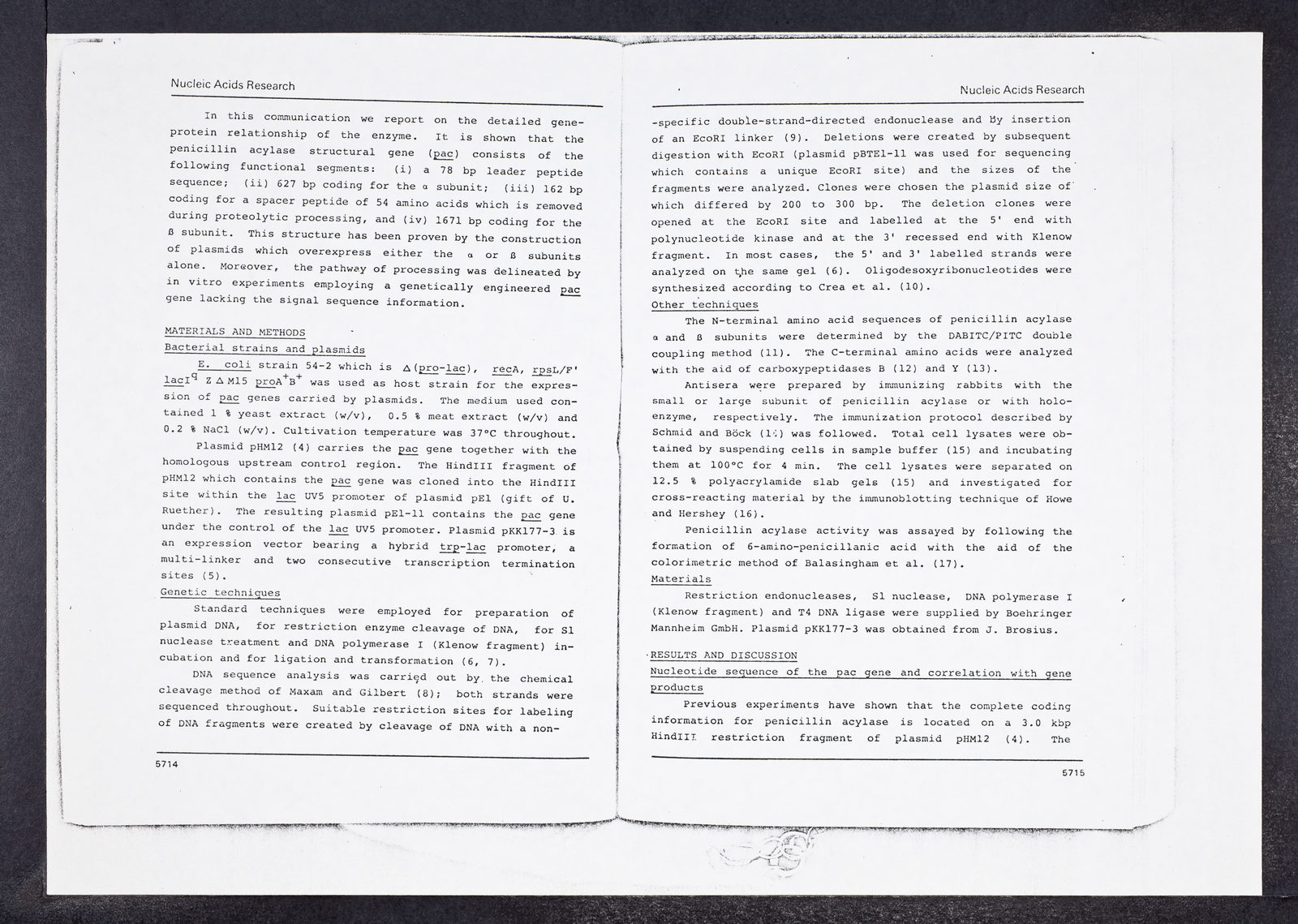 Nucleic Acids Research

In this communication we report on the detailed gene-protein relationship of the enzyme. It is shown that the penicillin acylase structural gene (pac) consists of the following functional segments: (i) a 78 bp leader peptide sequence; (ii) 627 bp coding for the α subunit; (iii) 162 bp coding for a spacer peptide of 54 amino acids which is removed during proteolytic processing, and (iv) 1671 bp coding for the β subunit. This structure has been proven by the construction of plasmids which overexpress either the α or β subunits alone. Moreover, the pathway of processing was delineated by in vitro experiments employing a genetically engineered pac gene lacking the signal sequence information.

MATERIALS AND METHODS
Bacterial strains and plasmids
E. coli strain 54-2 which is Δ(pro-lac), recA, rpsL/F' lacI$^q$ Z Δ M15 proA$^+$B$^+$ was used as host strain for the expression of pac genes carried by plasmids. The medium used contained 1 % yeast extract (w/v), 0.5 % meat extract (w/v) and 0.2 % NaCl (w/v). Cultivation temperature was 37°C throughout.
Plasmid pHM12 (4) carries the pac gene together with the homologous upstream control region. The HindIII fragment of pHM12 which contains the pac gene was cloned into the HindIII site within the lac UV5 promoter of plasmid pE1 (gift of U. Ruether). The resulting plasmid pE1-11 contains the pac gene under the control of the lac UV5 promoter. Plasmid pKK177-3 is an expression vector bearing a hybrid trp-lac promoter, a multi-linker and two consecutive transcription termination sites (5).
Genetic techniques
Standard techniques were employed for preparation of plasmid DNA, for restriction enzyme cleavage of DNA, for S1 nuclease treatment and DNA polymerase I (Klenow fragment) incubation and for ligation and transformation (6, 7).
DNA sequence analysis was carried out by the chemical cleavage method of Maxam and Gilbert (8); both strands were sequenced throughout. Suitable restriction sites for labeling of DNA fragments were created by cleavage of DNA with a non-

5714

Nucleic Acids Research

-specific double-strand-directed endonuclease and by insertion of an EcoRI linker (9). Deletions were created by subsequent digestion with EcoRI (plasmid pBTE1-11 was used for sequencing which contains a unique EcoRI site) and the sizes of the fragments were analyzed. Clones were chosen the plasmid size of which differed by 200 to 300 bp. The deletion clones were opened at the EcoRI site and labelled at the 5' end with polynucleotide kinase and at the 3' recessed end with Klenow fragment. In most cases, the 5' and 3' labelled strands were analyzed on the same gel (6). Oligodesoxyribonucleotides were synthesized according to Crea et al. (10).
Other techniques
The N-terminal amino acid sequences of penicillin acylase α and β subunits were determined by the DABITC/PITC double coupling method (11). The C-terminal amino acids were analyzed with the aid of carboxypeptidases B (12) and Y (13).
Antisera were prepared by immunizing rabbits with the small or large subunit of penicillin acylase or with holoenzyme, respectively. The immunization protocol described by Schmid and Böck (14) was followed. Total cell lysates were obtained by suspending cells in sample buffer (15) and incubating them at 100°C for 4 min. The cell lysates were separated on 12.5 % polyacrylamide slab gels (15) and investigated for cross-reacting material by the immunoblotting technique of Howe and Hershey (16).
Penicillin acylase activity was assayed by following the formation of 6-amino-penicillanic acid with the aid of the colorimetric method of Balasingham et al. (17).
Materials
Restriction endonucleases, S1 nuclease, DNA polymerase I (Klenow fragment) and T4 DNA ligase were supplied by Boehringer Mannheim GmbH. Plasmid pKK177-3 was obtained from J. Brosius.

RESULTS AND DISCUSSION
Nucleotide sequence of the pac gene and correlation with gene products
Previous experiments have shown that the complete coding information for penicillin acylase is located on a 3.0 kbp HindIII restriction fragment of plasmid pHM12 (4). The

5715